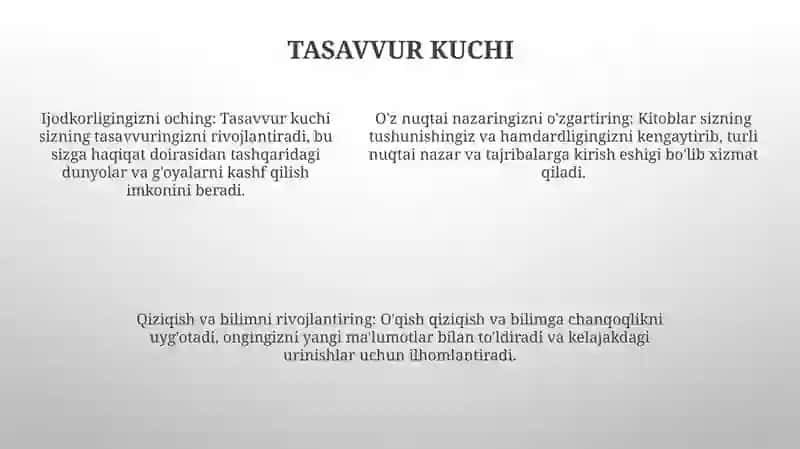 TASAVVUR KUCHI

Ijodkorligingizni oching: Tasavvur kuchi sizning tasavvuringizni rivojlantiradi, bu sizga haqiqat doirasidan tashqaridagi dunyolar va g'oyalarni kashf qilish imkonini beradi.

O'z nuqtai nazaringizni o'zgartiring: Kitoblar sizning tushunishingiz va hamdardligingizni kengaytirib, turli nuqtai nazar va tajribalarga kirish eshigi bo'lib xizmat qiladi.

Qiziqish va bilimni rivojlantiring: O'qish qiziqish va bilimga chanqoqlikni uyg'otadi, ongingizni yangi ma'lumotlar bilan to'ldiradi va kelajakdagi urinishlar uchun ilhomlantiradi.